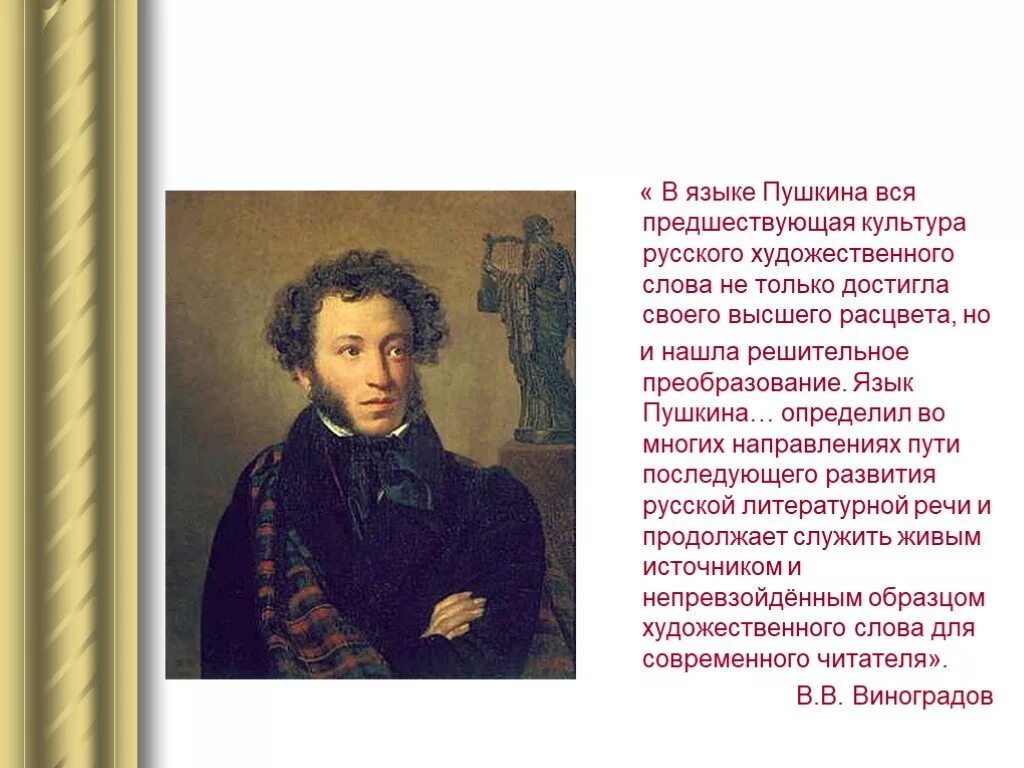 « В языке Пушкина вся предшествующая культура русского художественного слова не только достигла своего высшего расцвета, но

и нашла решительное преобразование. Язык Пушкина… определил во многих направлениях пути последующего развития русской литературной речи и продолжает служить живым источником и непревзойдённым образцом художественного слова для современного читателя».

В.В. Виноградов